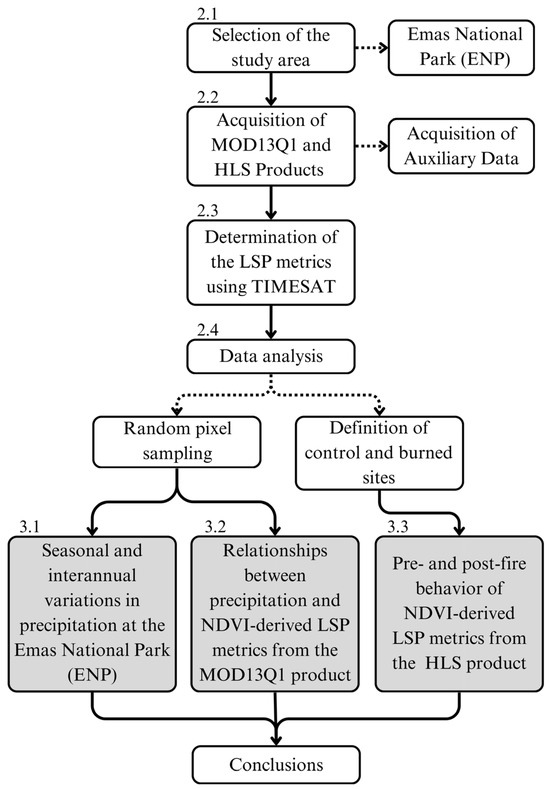 2.1
Selection of the study area

Emas National Park (ENP)

2.2
Acquisition of MOD13Q1 and HLS Products

Acquisition of Auxiliary Data

2.3
Determination of the LSP metrics using TIMESAT

2.4
Data analysis

Random pixel sampling

Definition of control and burned sites

3.1
Seasonal and interannual variations in precipitation at the Emas National Park (ENP)

3.2
Relationships between precipitation and NDVI-derived LSP metrics from the MOD13Q1 product

3.3
Pre- and post-fire behavior of NDVI-derived LSP metrics from the HLS product

Conclusions